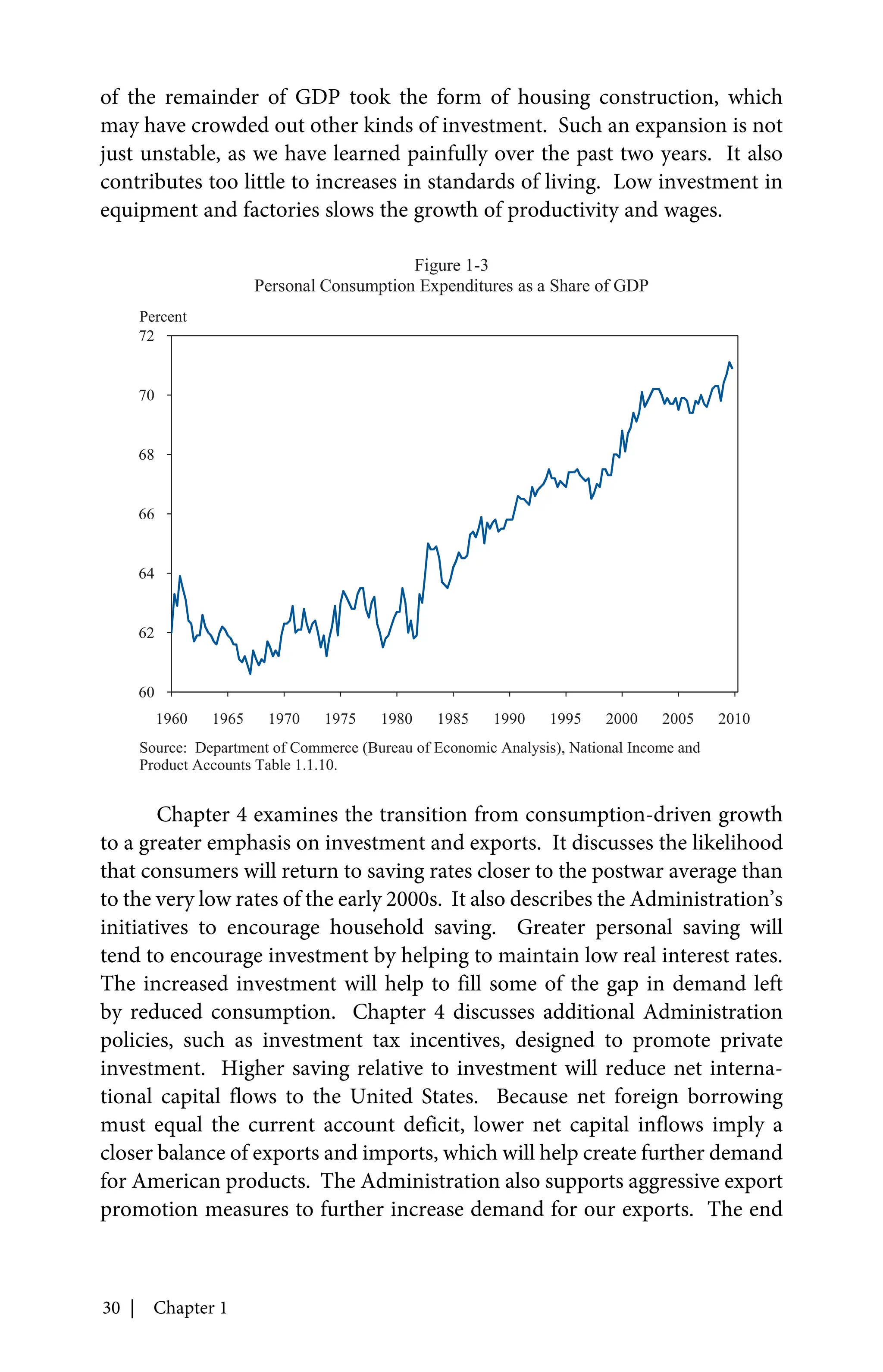 of the remainder of GDP took the form of housing construction, which may have crowded out other kinds of investment. Such an expansion is not just unstable, as we have learned painfully over the past two years. It also contributes too little to increases in standards of living. Low investment in equipment and factories slows the growth of productivity and wages.

Figure 1-3
Personal Consumption Expenditures as a Share of GDP

Percent
72
70
68
66
64
62
60
1960 1965 1970 1975 1980 1985 1990 1995 2000 2005 2010

Source: Department of Commerce (Bureau of Economic Analysis), National Income and Product Accounts Table 1.1.10.

Chapter 4 examines the transition from consumption-driven growth to a greater emphasis on investment and exports. It discusses the likelihood that consumers will return to saving rates closer to the postwar average than to the very low rates of the early 2000s. It also describes the Administration's initiatives to encourage household saving. Greater personal saving will tend to encourage investment by helping to maintain low real interest rates. The increased investment will help to fill some of the gap in demand left by reduced consumption. Chapter 4 discusses additional Administration policies, such as investment tax incentives, designed to promote private investment. Higher saving relative to investment will reduce net international capital flows to the United States. Because net foreign borrowing must equal the current account deficit, lower net capital inflows imply a closer balance of exports and imports, which will help create further demand for American products. The Administration also supports aggressive export promotion measures to further increase demand for our exports. The end

30 | Chapter 1